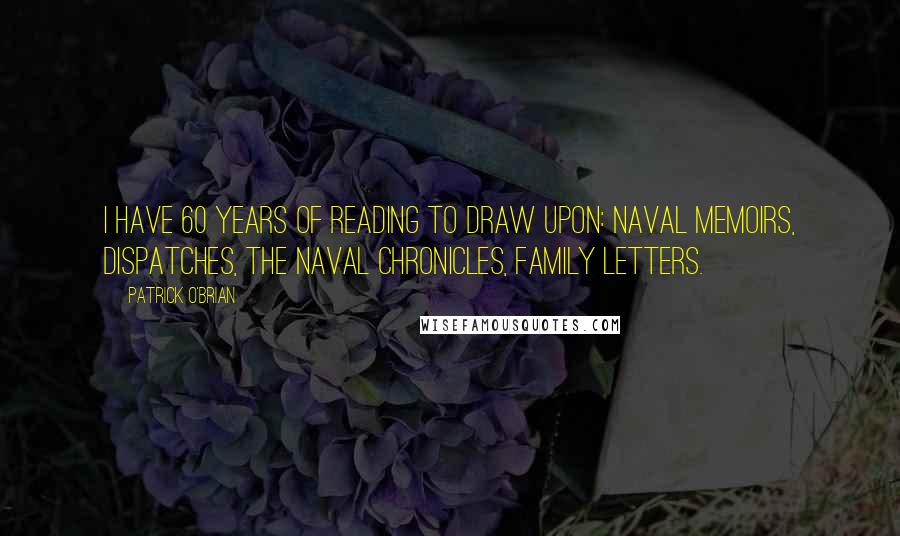 I HAVE 60 YEARS OF READING TO DRAW UPON: NAVAL MEMOIRS, DISPATCHES, THE NAVAL CHRONICLES, FAMILY LETTERS.

PATRICK O'BRIAN

WISEFAMOUSQUOTES.COM